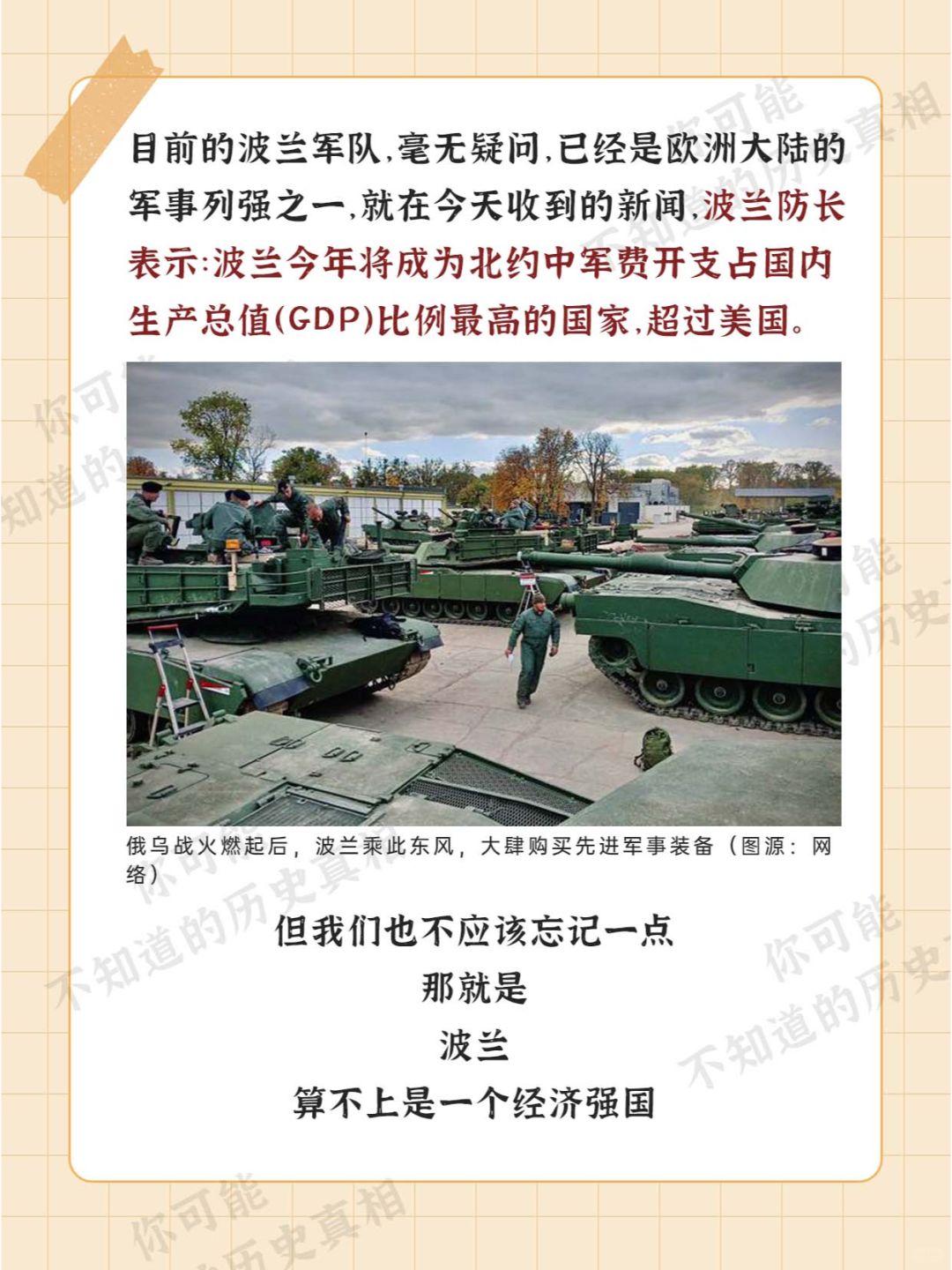 目前的波兰军队,毫无疑问,已经是欧洲大陆的军事列强之一,就在今天收到的新闻,波兰防长表示:波兰今年将成为北约中军费开支占国内生产总值(GDP)比例最高的国家,超过美国。

俄乌战火燃起后，波兰乘此东风，大肆购买先进军事装备（图源：网络）

但我们也不应该忘记一点
那就是
波兰
算不上是一个经济强国

你可能不知道的历史真相